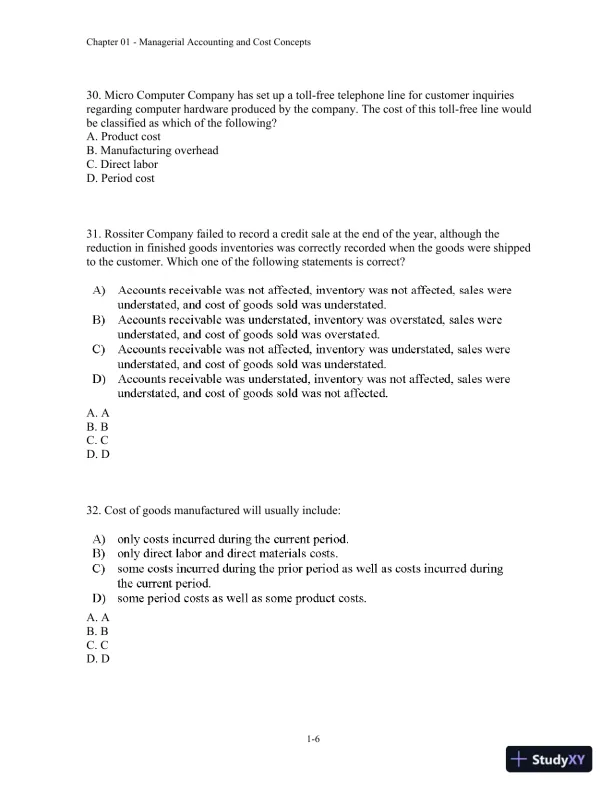 Chapter 01 - Managerial Accounting and Cost Concepts

30. Micro Computer Company has set up a toll-free telephone line for customer inquiries regarding computer hardware produced by the company. The cost of this toll-free line would be classified as which of the following?
A. Product cost
B. Manufacturing overhead
C. Direct labor
D. Period cost

31. Rossiter Company failed to record a credit sale at the end of the year, although the reduction in finished goods inventories was correctly recorded when the goods were shipped to the customer. Which one of the following statements is correct?

A) Accounts receivable was not affected, inventory was not affected, sales were understated, and cost of goods sold was understated.
B) Accounts receivable was understated, inventory was overstated, sales were understated, and cost of goods sold was overstated.
C) Accounts receivable was not affected, inventory was understated, sales were understated, and cost of goods sold was understated.
D) Accounts receivable was understated, inventory was not affected, sales were understated, and cost of goods sold was not affected.

A. A
B. B
C. C
D. D

32. Cost of goods manufactured will usually include:

A) only costs incurred during the current period.
B) only direct labor and direct materials costs.
C) some costs incurred during the prior period as well as costs incurred during the current period.
D) some period costs as well as some product costs.

A. A
B. B
C. C
D. D

1-6

StudyXY